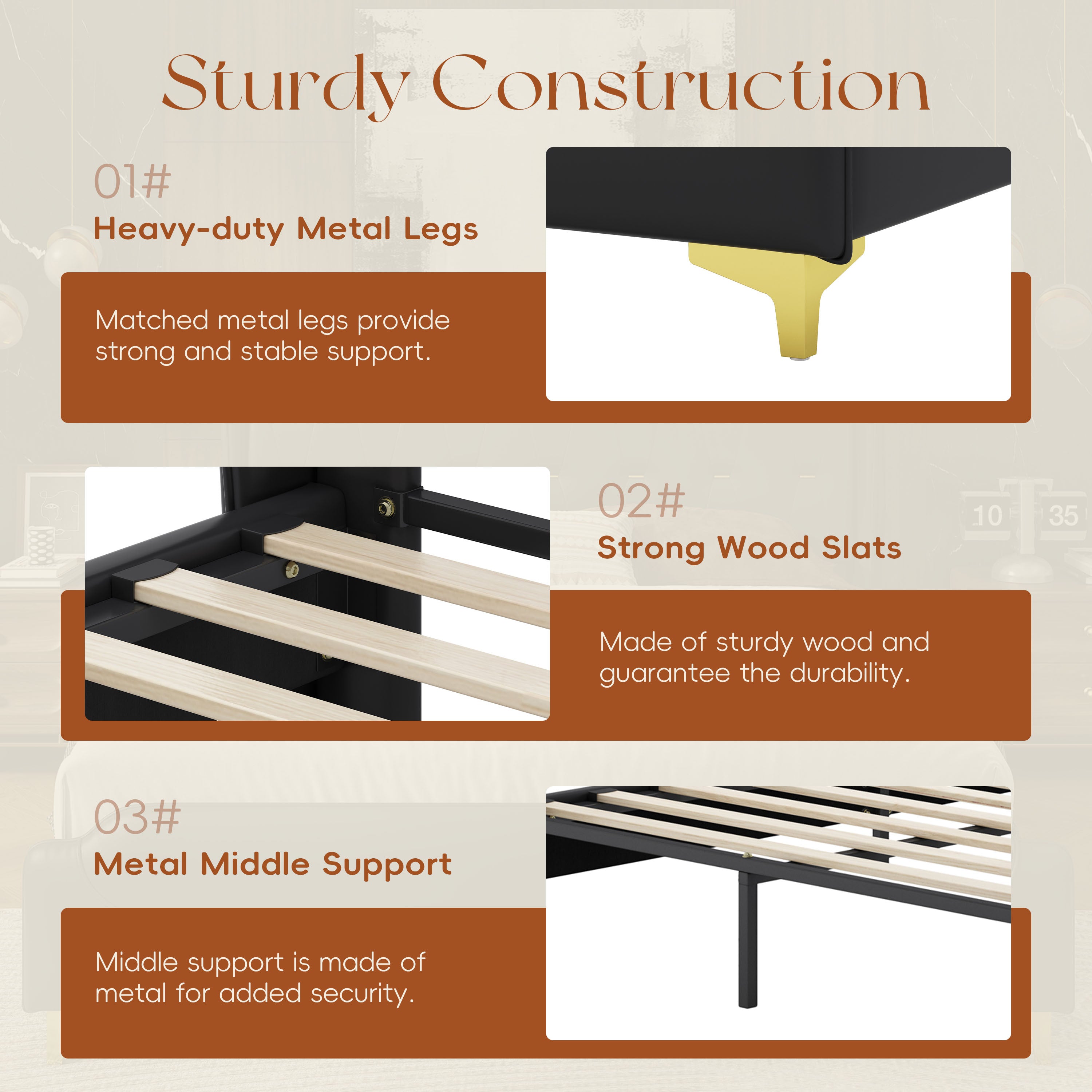 Sturdy Construction

01#
Heavy-duty Metal Legs

Matched metal legs provide strong and stable support.

02#
Strong Wood Slats

Made of sturdy wood and guarantee the durability.

03#
Metal Middle Support

Middle support is made of metal for added security.